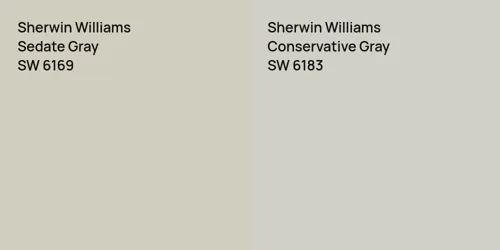 Sherwin Williams
Sedate Gray
SW 6169

Sherwin Williams
Conservative Gray
SW 6183